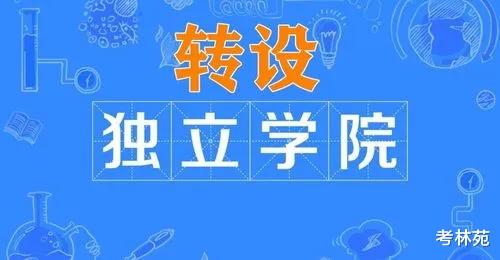 转设

独立学院

考林苑